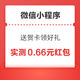 微信小程序

送贺卡领好礼

实测 0.66元红包